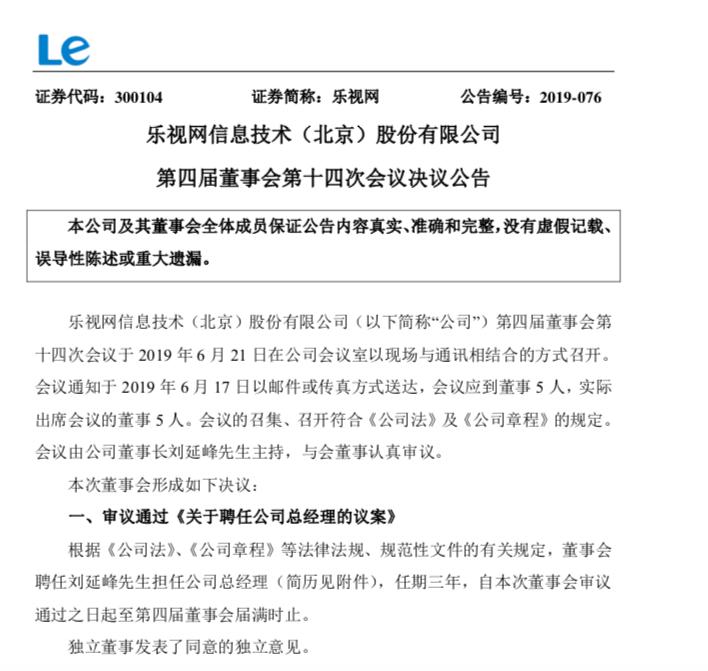 Le

证券代码：300104　　证券简称：乐视网　　公告编号：2019-076

乐视网信息技术（北京）股份有限公司

第四届董事会第十四次会议决议公告

本公司及其董事会全体成员保证公告内容真实、准确和完整，没有虚假记载、误导性陈述或重大遗漏。

乐视网信息技术（北京）股份有限公司（以下简称“公司”）第四届董事会第十四次会议于 2019 年 6 月 21 日在公司会议室以现场与通讯相结合的方式召开。会议通知于 2019 年 6 月 17 日以邮件或传真方式送达，会议应到董事 5 人，实际出席会议的董事 5 人。会议的召集、召开符合《公司法》及《公司章程》的规定。会议由公司董事长刘延峰先生主持，与会董事认真审议。

本次董事会形成如下决议：

一、审议通过《关于聘任公司总经理的议案》

根据《公司法》、《公司章程》等法律法规、规范性文件的有关规定，董事会聘任刘延峰先生担任公司总经理（简历见附件），任期三年，自本次董事会审议通过之日起至第四届董事会届满时止。

独立董事发表了同意的独立意见。